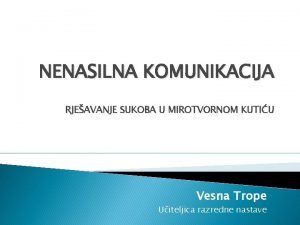 NENASILNA KOMUNIKACIJA

RJEŠAVANJE SUKOBA U MIROTVORNOM KUTIĆU

Vesna Trope

Učiteljica razredne nastave